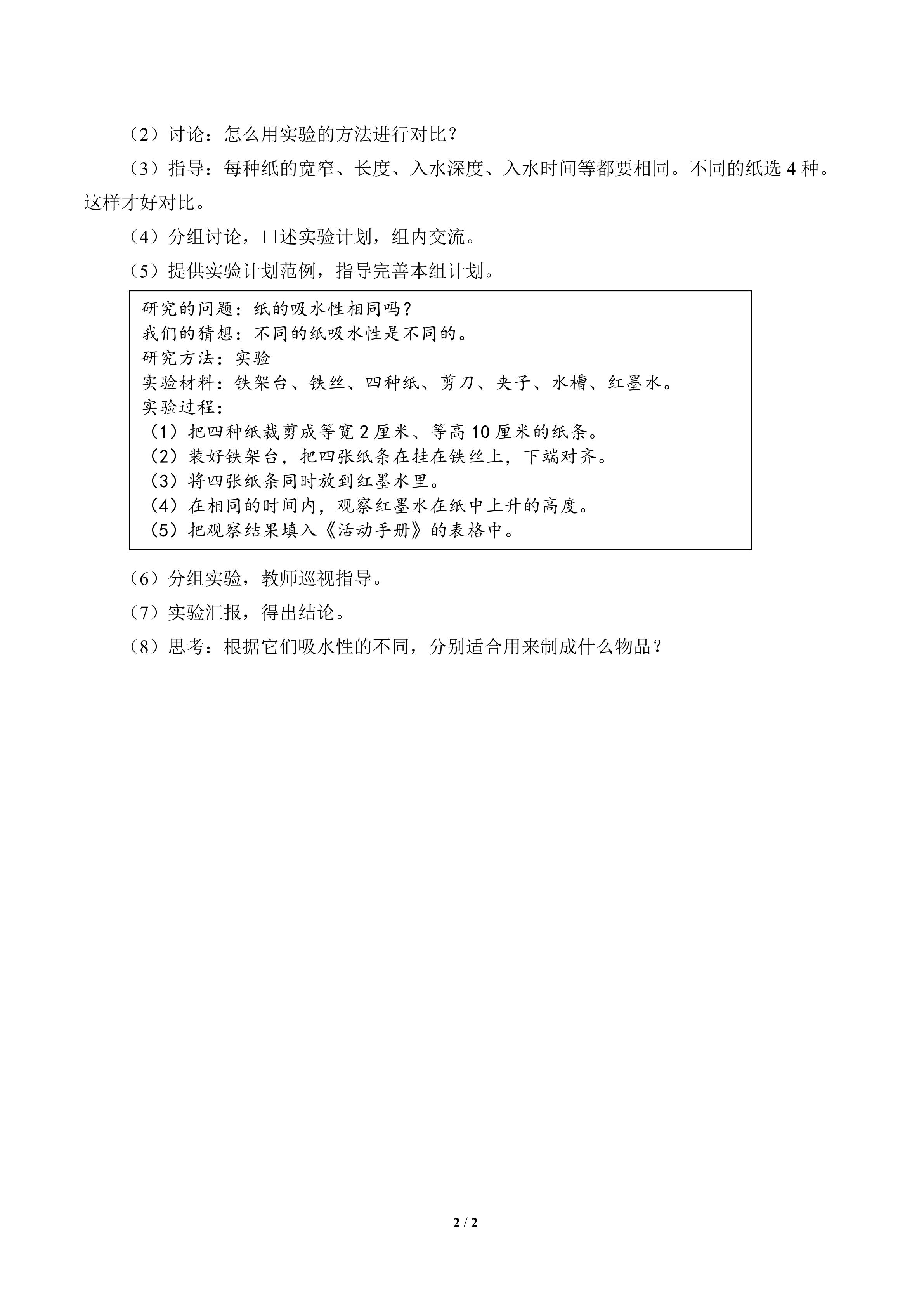 （2）讨论：怎么用实验的方法进行对比？

（3）指导：每种纸的宽窄、长度、入水深度、入水时间等都要相同。不同的纸选4种。这样才好对比。

（4）分组讨论，口述实验计划，组内交流。

（5）提供实验计划范例，指导完善本组计划。

研究的问题：纸的吸水性相同吗？
我们的猜想：不同的纸吸水性是不同的。
研究方法：实验
实验材料：铁架台、铁丝、四种纸、剪刀、夹子、水槽、红墨水。
实验过程：
（1）把四种纸裁剪成等宽2厘米、等高10厘米的纸条。
（2）装好铁架台，把四张纸条在挂在铁丝上，下端对齐。
（3）将四张纸条同时放到红墨水里。
（4）在相同的时间内，观察红墨水在纸中上升的高度。
（5）把观察结果填入《活动手册》的表格中。

（6）分组实验，教师巡视指导。

（7）实验汇报，得出结论。

（8）思考：根据它们吸水性的不同，分别适合用来制成什么物品？

2 / 2